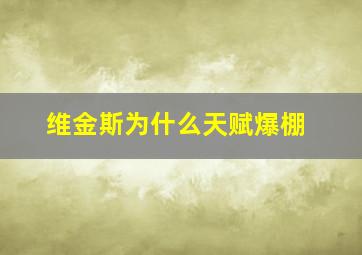 维金斯为什么天赋爆棚